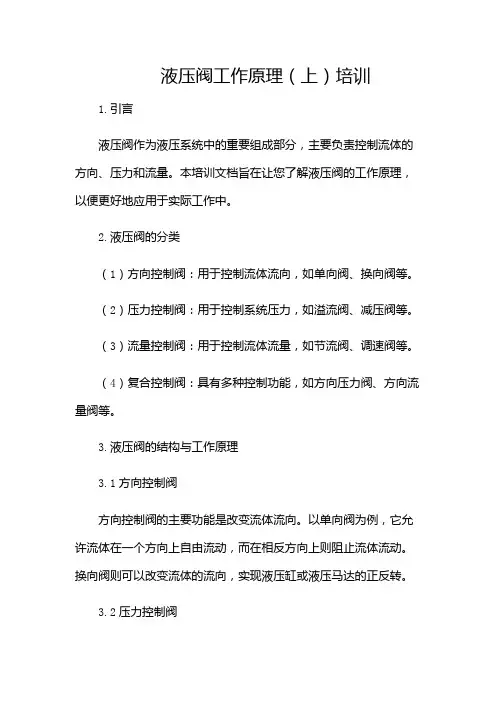 液压阀工作原理（上）培训

1. 引言

液压阀作为液压系统中的重要组成部分，主要负责控制流体的方向、压力和流量。本培训文档旨在让您了解液压阀的工作原理，以便更好地应用于实际工作中。

2. 液压阀的分类

（1）方向控制阀：用于控制流体流向，如单向阀、换向阀等。

（2）压力控制阀：用于控制系统压力，如溢流阀、减压阀等。

（3）流量控制阀：用于控制流体流量，如节流阀、调速阀等。

（4）复合控制阀：具有多种控制功能，如方向压力阀、方向流量阀等。

3. 液压阀的结构与工作原理

3.1 方向控制阀

方向控制阀的主要功能是改变流体流向。以单向阀为例，它允许流体在一个方向上自由流动，而在相反方向上则阻止流体流动。换向阀则可以改变流体的流向，实现液压缸或液压马达的正反转。

3.2 压力控制阀